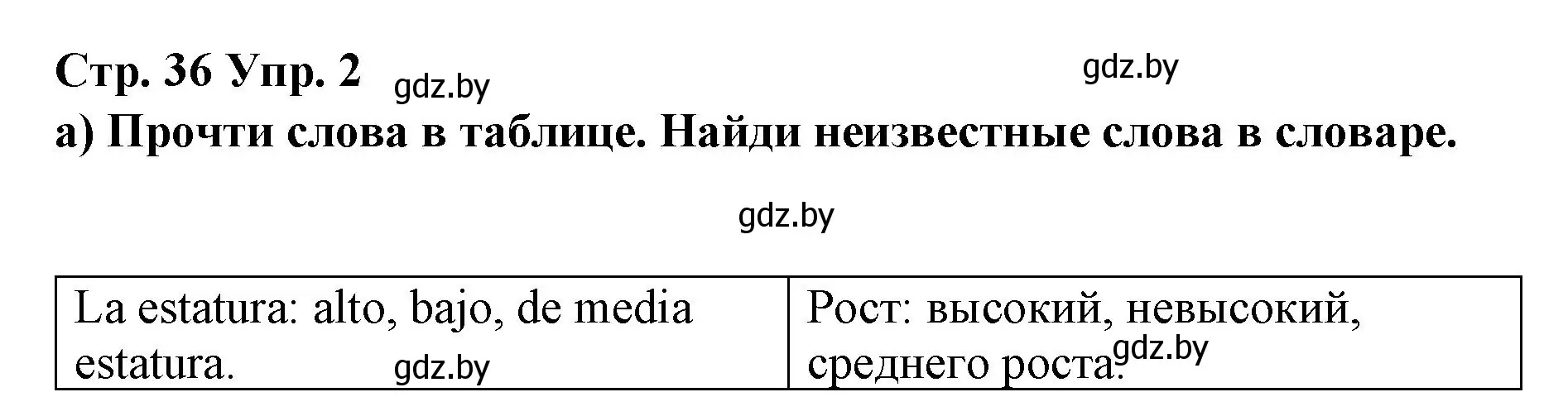 Стр. 36 Упр. 2 gdz.by gdz.by

а) Прочти слова в таблице. Найди неизвестные слова в словаре.

gdz.by

| La estatura: alto, bajo, de media estatura. gdz.by | Рост: высокий, невысокий, среднего роста. gdz.by |
|---|---|